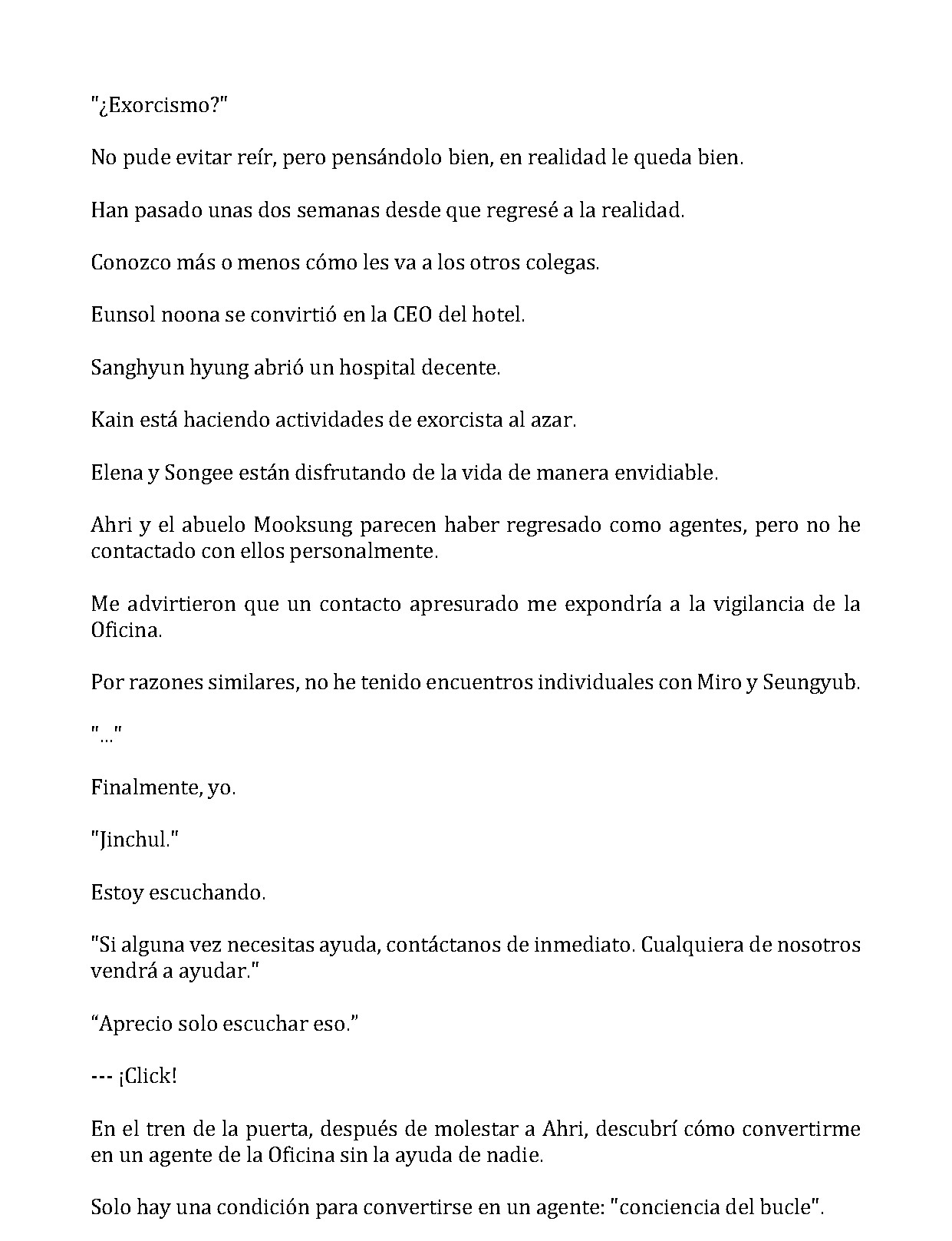 "¿Exorcismo?"

No pude evitar reír, pero pensándolo bien, en realidad le queda bien.

Han pasado unas dos semanas desde que regresé a la realidad.

Conozco más o menos cómo les va a los otros colegas.

Eunsol noona se convirtió en la CEO del hotel.

Sanghyun hyung abrió un hospital decente.

Kain está haciendo actividades de exorcista al azar.

Elena y Songee están disfrutando de la vida de manera envidiable.

Ahri y el abuelo Mooksung parecen haber regresado como agentes, pero no he contactado con ellos personalmente.

Me advirtieron que un contacto apresurado me expondría a la vigilancia de la Oficina.

Por razones similares, no he tenido encuentros individuales con Miro y Seungyub.

"..."

Finalmente, yo.

"Jinchul."

Estoy escuchando.

"Si alguna vez necesitas ayuda, contáctanos de inmediato. Cualquiera de nosotros vendrá a ayudar."

“Aprecio solo escuchar eso.”

--- ¡Click!

En el tren de la puerta, después de molestar a Ahri, descubrí cómo convertirme en un agente de la Oficina sin la ayuda de nadie.

Solo hay una condición para convertirse en un agente: "conciencia del bucle".